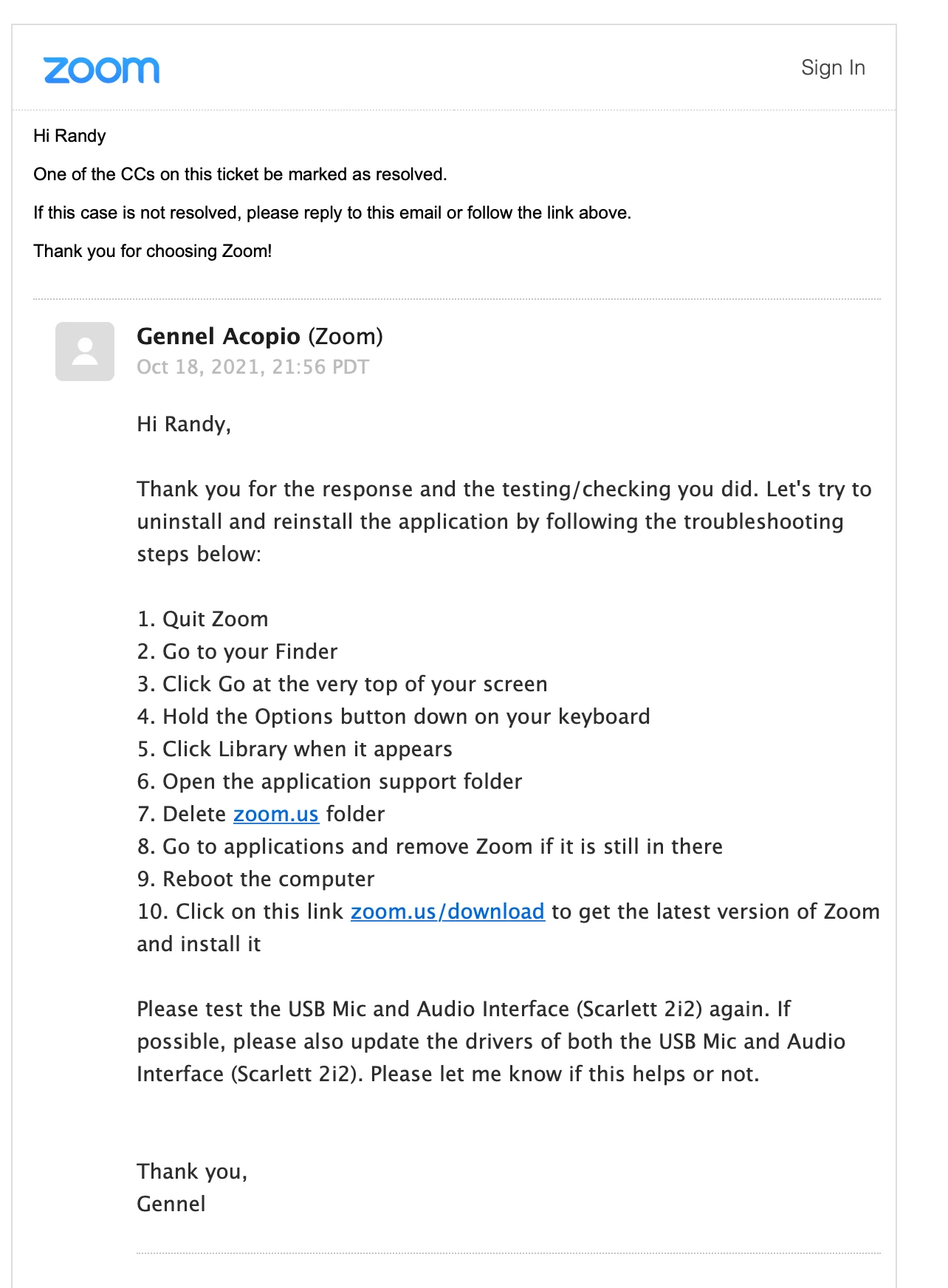 zoom

Sign In

Hi Randy

One of the CCs on this ticket be marked as resolved.

If this case is not resolved, please reply to this email or follow the link above.

Thank you for choosing Zoom!

Gennel Acopio (Zoom)
Oct 18, 2021, 21:56 PDT

Hi Randy,

Thank you for the response and the testing/checking you did. Let's try to uninstall and reinstall the application by following the troubleshooting steps below:

1. Quit Zoom
2. Go to your Finder
3. Click Go at the very top of your screen
4. Hold the Options button down on your keyboard
5. Click Library when it appears
6. Open the application support folder
7. Delete zoom.us folder
8. Go to applications and remove Zoom if it is still in there
9. Reboot the computer
10. Click on this link zoom.us/download to get the latest version of Zoom and install it

Please test the USB Mic and Audio Interface (Scarlett 2i2) again. If possible, please also update the drivers of both the USB Mic and Audio Interface (Scarlett 2i2). Please let me know if this helps or not.

Thank you,
Gennel